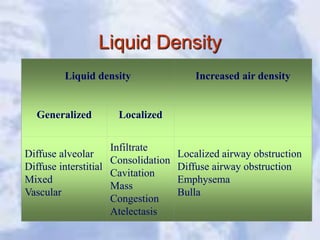 Liquid Density

| Liquid density | | Increased air density |
|---|---|---|
| Generalized | Localized | |
| Diffuse alveolar<br>Diffuse interstitial<br>Mixed<br>Vascular | Infiltrate<br>Consolidation<br>Cavitation<br>Mass<br>Congestion<br>Atelectasis | Localized airway obstruction<br>Diffuse airway obstruction<br>Emphysema<br>Bulla |